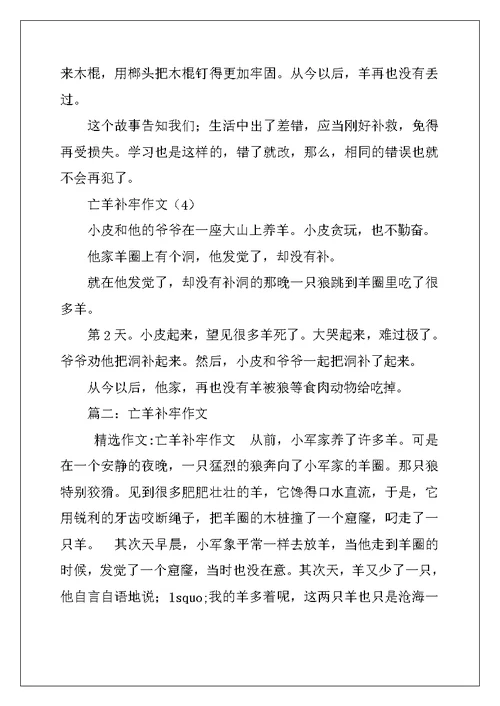 来木棍，用榔头把木棍钉得更加牢固。从今以后，羊再也没有丢过。

这个故事告知我们；生活中出了差错，应当刚好补救，免得再受损失。学习也是这样的，错了就改，那么，相同的错误也就不会再犯了。

亡羊补牢作文（4）

小皮和他的爷爷在一座大山上养羊。小皮贪玩，也不勤奋。

他家羊圈上有个洞，他发觉了，却没有补。

就在他发觉了，却没有补洞的那晚一只狼跳到羊圈里吃了很多羊。

第2天。小皮起来，望见很多羊死了。大哭起来，难过极了。爷爷劝他把洞补起来。然后，小皮和爷爷一起把洞补了起来。

从今以后，他家，再也没有羊被狼等食肉动物给吃掉。

篇二：亡羊补牢作文

精选作文:亡羊补牢作文　从前，小军家养了许多羊。可是在一个安静的夜晚，一只猛烈的狼奔向了小军家的羊圈。那只狼特别狡猾。见到很多肥肥壮壮的羊，它馋得口水直流，于是，它用锐利的牙齿咬断绳子，把羊圈的木桩撞了一个窟窿，叼走了一只羊。　其次天早晨，小军象平常一样去放羊，当他走到羊圈的时候，发觉了一个窟窿，当时也没在意。其次天，羊又少了一只，他自言自语地说；lsquo;我的羊多着呢，这两只羊也只是沧海一